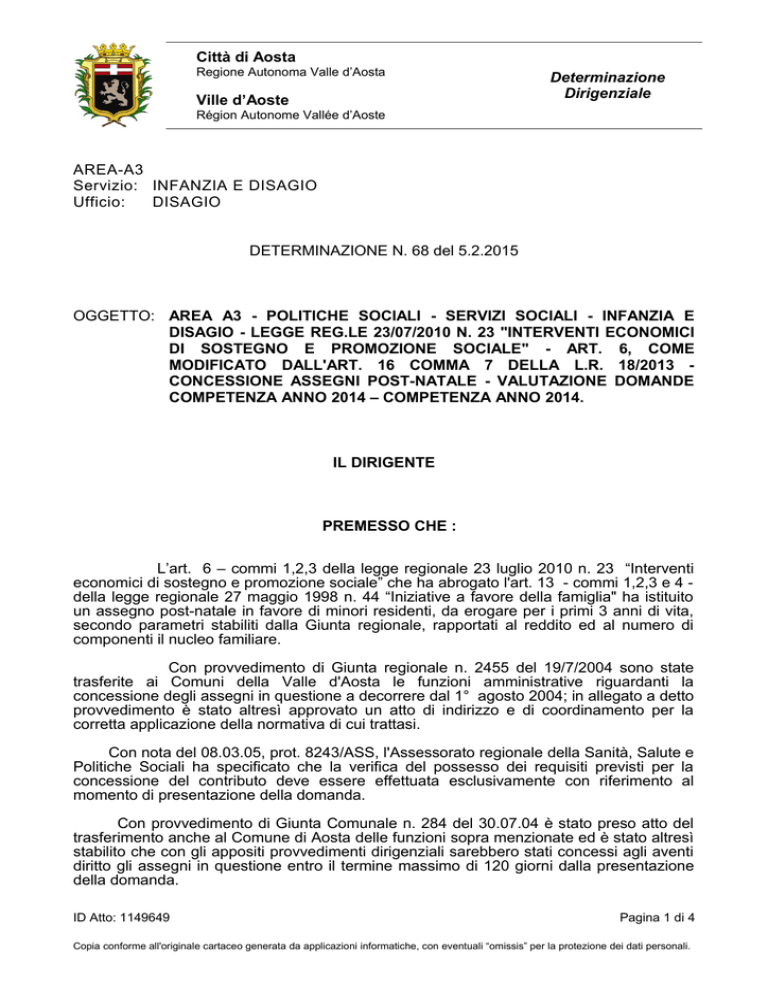 Città di Aosta
Regione Autonoma Valle d'Aosta

Ville d'Aoste
Région Autonome Vallée d'Aoste

Determinazione Dirigenziale

AREA-A3
Servizio: INFANZIA E DISAGIO
Ufficio: DISAGIO

DETERMINAZIONE N. 68 del 5.2.2015

OGGETTO: AREA A3 - POLITICHE SOCIALI - SERVIZI SOCIALI - INFANZIA E DISAGIO - LEGGE REG.LE 23/07/2010 N. 23 "INTERVENTI ECONOMICI DI SOSTEGNO E PROMOZIONE SOCIALE" - ART. 6, COME MODIFICATO DALL'ART. 16 COMMA 7 DELLA L.R. 18/2013 - CONCESSIONE ASSEGNI POST-NATALE - VALUTAZIONE DOMANDE COMPETENZA ANNO 2014 – COMPETENZA ANNO 2014.

IL DIRIGENTE

PREMESSO CHE :

L'art. 6 – commi 1,2,3 della legge regionale 23 luglio 2010 n. 23 "Interventi economici di sostegno e promozione sociale" che ha abrogato l'art. 13 - commi 1,2,3 e 4 - della legge regionale 27 maggio 1998 n. 44 "Iniziative a favore della famiglia" ha istituito un assegno post-natale in favore di minori residenti, da erogare per i primi 3 anni di vita, secondo parametri stabiliti dalla Giunta regionale, rapportati al reddito ed al numero di componenti il nucleo familiare.

Con provvedimento di Giunta regionale n. 2455 del 19/7/2004 sono state trasferite ai Comuni della Valle d'Aosta le funzioni amministrative riguardanti la concessione degli assegni in questione a decorrere dal 1° agosto 2004; in allegato a detto provvedimento è stato altresì approvato un atto di indirizzo e di coordinamento per la corretta applicazione della normativa di cui trattasi.

Con nota del 08.03.05, prot. 8243/ASS, l'Assessorato regionale della Sanità, Salute e Politiche Sociali ha specificato che la verifica del possesso dei requisiti previsti per la concessione del contributo deve essere effettuata esclusivamente con riferimento al momento di presentazione della domanda.

Con provvedimento di Giunta Comunale n. 284 del 30.07.04 è stato preso atto del trasferimento anche al Comune di Aosta delle funzioni sopra menzionate ed è stato altresì stabilito che con gli appositi provvedimenti dirigenziali sarebbero stati concessi agli aventi diritto gli assegni in questione entro il termine massimo di 120 giorni dalla presentazione della domanda.

ID Atto: 1149649

Pagina 1 di 4

Copia conforme all'originale cartaceo generata da applicazioni informatiche, con eventuali "omissis" per la protezione dei dati personali.